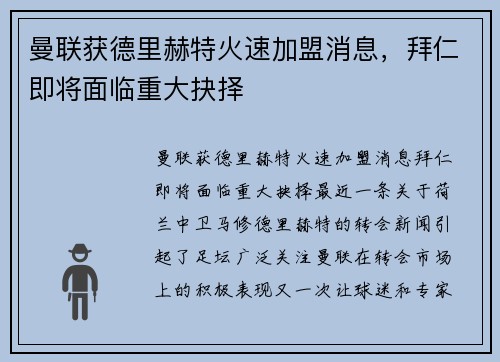 曼联获德里赫特火速加盟消息，拜仁即将面临重大抉择

曼联获德里赫特火速加盟消息拜仁即将面临重大抉择最近一条关于荷兰中卫马修德里赫特的转会新闻引起了足坛广泛关注曼联在转会市场上的积极表现又一次让球迷和专家